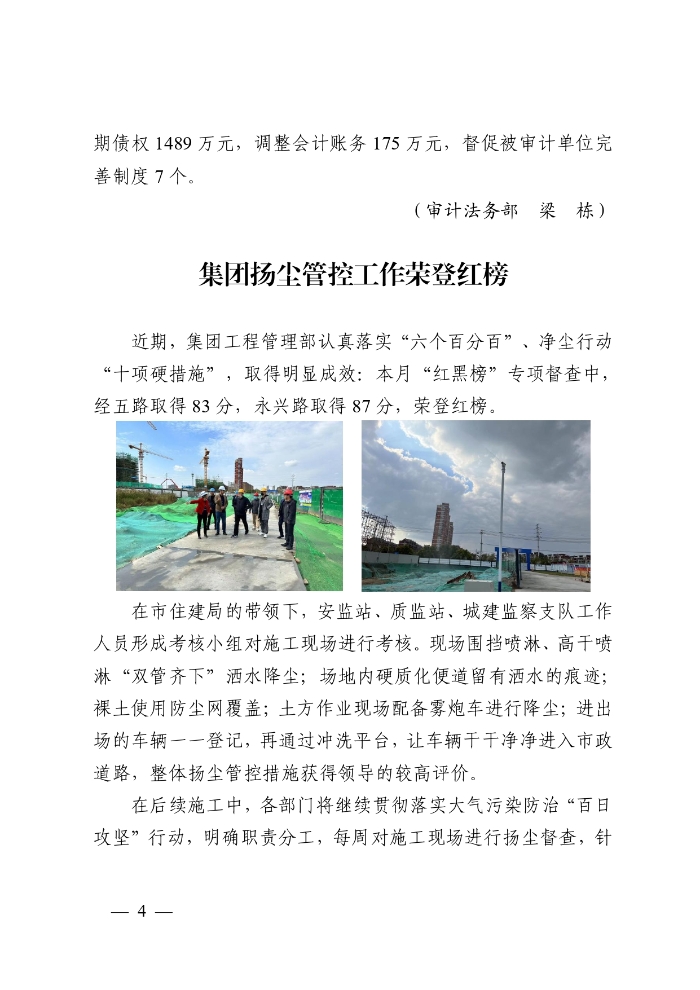 期债权 1489 万元，调整会计账务 175 万元，督促被审计单位完善制度 7 个。

（审计法务部　梁　栋）

集团扬尘管控工作荣登红榜

近期，集团工程管理部认真落实“六个百分百”、净尘行动“十项硬措施”，取得明显成效：本月“红黑榜”专项督查中，经五路取得 83 分，永兴路取得 87 分，荣登红榜。

在市住建局的带领下，安监站、质监站、城建监察支队工作人员形成考核小组对施工现场进行考核。现场围挡喷淋、高干喷淋“双管齐下”洒水降尘；场地内硬质化便道留有洒水的痕迹；裸土使用防尘网覆盖；土方作业现场配备雾炮车进行降尘；进出场的车辆一一登记，再通过冲洗平台，让车辆干干净净进入市政道路，整体扬尘管控措施获得领导的较高评价。

在后续施工中，各部门将继续贯彻落实大气污染防治“百日攻坚”行动，明确职责分工，每周对施工现场进行扬尘督查，针

— 4 —